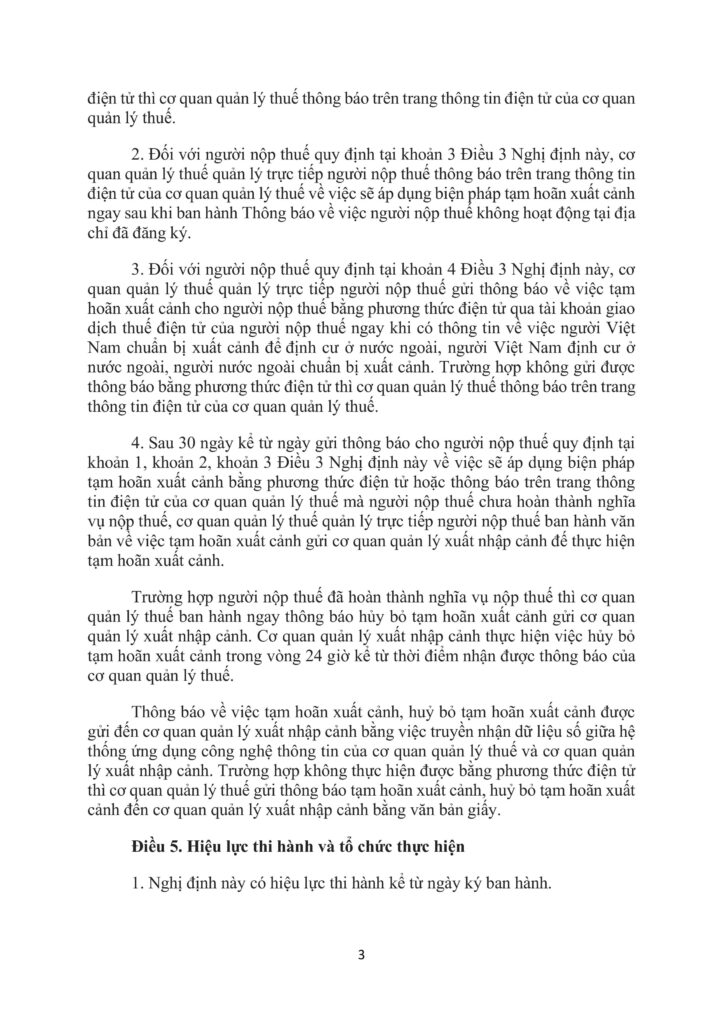 điện tử thì cơ quan quản lý thuế thông báo trên trang thông tin điện tử của cơ quan quản lý thuế.

2. Đối với người nộp thuế quy định tại khoản 3 Điều 3 Nghị định này, cơ quan quản lý thuế quản lý trực tiếp người nộp thuế thông báo trên trang thông tin điện tử của cơ quan quản lý thuế về việc sẽ áp dụng biện pháp tạm hoãn xuất cảnh ngay sau khi ban hành Thông báo về việc người nộp thuế không hoạt động tại địa chỉ đã đăng ký.

3. Đối với người nộp thuế quy định tại khoản 4 Điều 3 Nghị định này, cơ quan quản lý thuế quản lý trực tiếp người nộp thuế gửi thông báo về việc tạm hoãn xuất cảnh cho người nộp thuế bằng phương thức điện tử qua tài khoản giao dịch thuế điện tử của người nộp thuế ngay khi có thông tin về việc người Việt Nam chuẩn bị xuất cảnh để định cư ở nước ngoài, người Việt Nam định cư ở nước ngoài, người nước ngoài chuẩn bị xuất cảnh. Trường hợp không gửi được thông báo bằng phương thức điện tử thì cơ quan quản lý thuế thông báo trên trang thông tin điện tử của cơ quan quản lý thuế.

4. Sau 30 ngày kể từ ngày gửi thông báo cho người nộp thuế quy định tại khoản 1, khoản 2, khoản 3 Điều 3 Nghị định này về việc sẽ áp dụng biện pháp tạm hoãn xuất cảnh bằng phương thức điện tử hoặc thông báo trên trang thông tin điện tử của cơ quan quản lý thuế mà người nộp thuế chưa hoàn thành nghĩa vụ nộp thuế, cơ quan quản lý thuế quản lý trực tiếp người nộp thuế ban hành văn bản về việc tạm hoãn xuất cảnh gửi cơ quan quản lý xuất nhập cảnh để thực hiện tạm hoãn xuất cảnh.

Trường hợp người nộp thuế đã hoàn thành nghĩa vụ nộp thuế thì cơ quan quản lý thuế ban hành ngay thông báo hủy bỏ tạm hoãn xuất cảnh gửi cơ quan quản lý xuất nhập cảnh. Cơ quan quản lý xuất nhập cảnh thực hiện việc hủy bỏ tạm hoãn xuất cảnh trong vòng 24 giờ kể từ thời điểm nhận được thông báo của cơ quan quản lý thuế.

Thông báo về việc tạm hoãn xuất cảnh, huỷ bỏ tạm hoãn xuất cảnh được gửi đến cơ quan quản lý xuất nhập cảnh bằng việc truyền nhận dữ liệu số giữa hệ thống ứng dụng công nghệ thông tin của cơ quan quản lý thuế và cơ quan quản lý xuất nhập cảnh. Trường hợp không thực hiện được bằng phương thức điện tử thì cơ quan quản lý thuế gửi thông báo tạm hoãn xuất cảnh, huỷ bỏ tạm hoãn xuất cảnh đến cơ quan quản lý xuất nhập cảnh bằng văn bản giấy.

Điều 5. Hiệu lực thi hành và tổ chức thực hiện

1. Nghị định này có hiệu lực thi hành kể từ ngày ký ban hành.

3